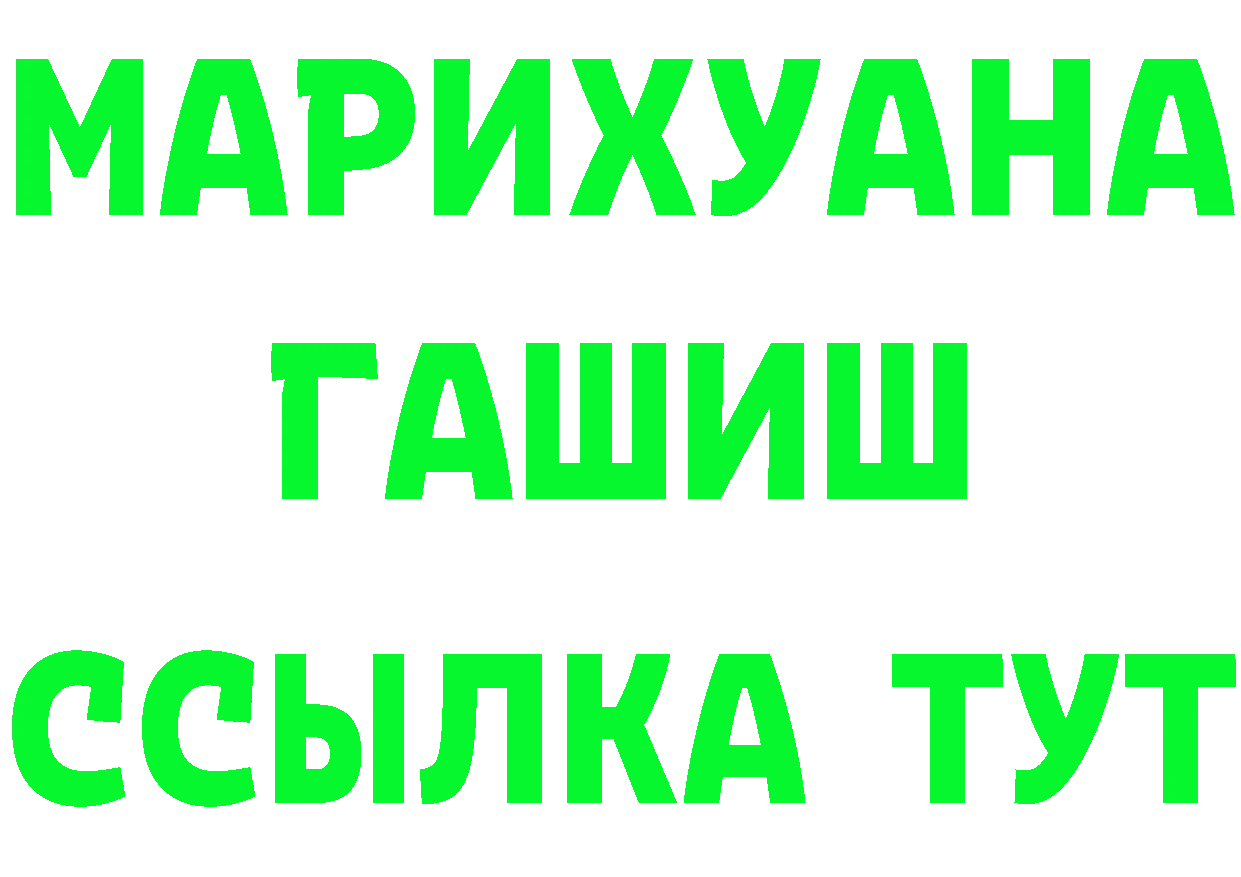 МАРИХУАНА
ГАШИШ
ССЫЛКА ТУТ